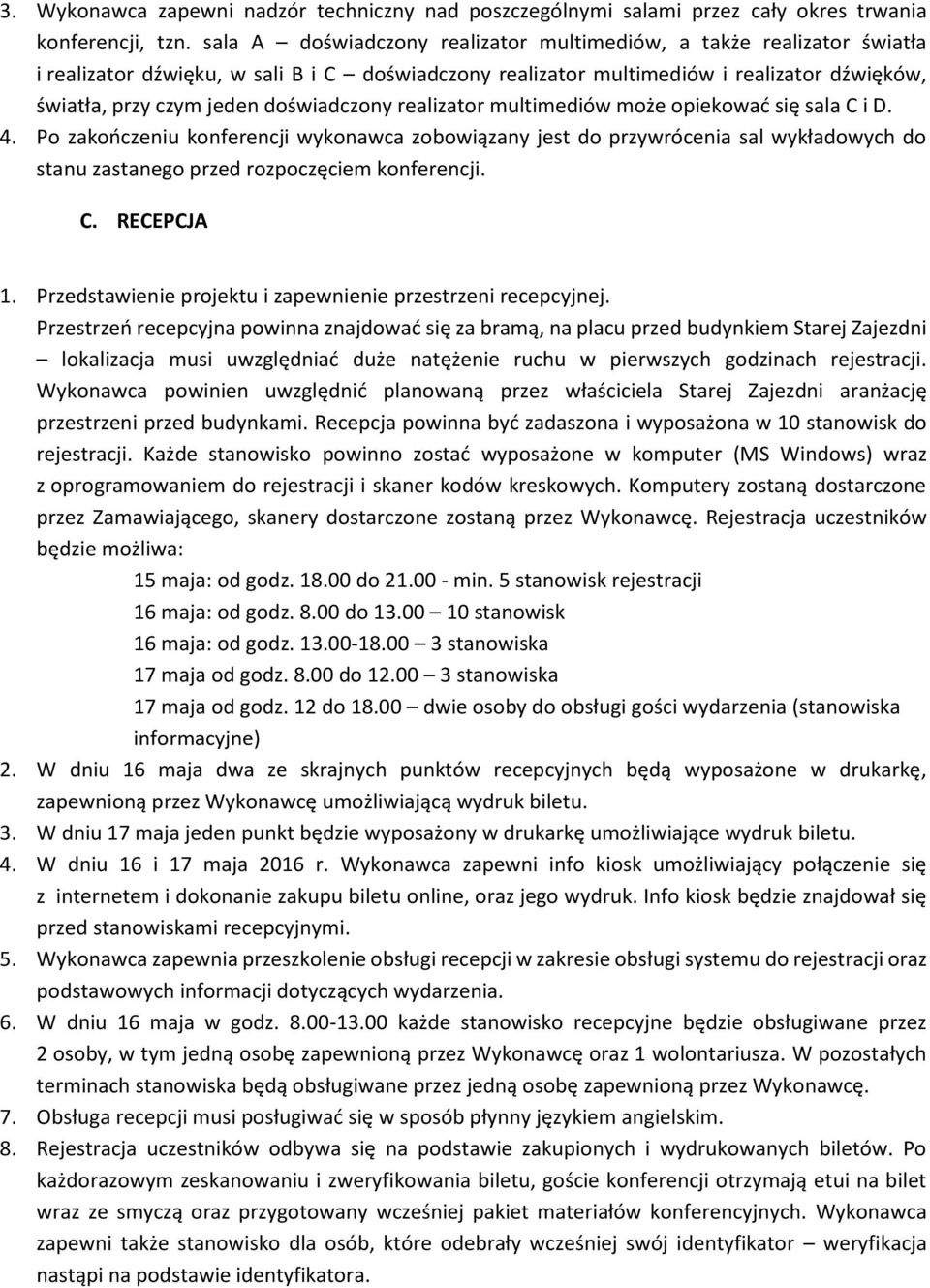 3. Wykonawca zapewni nadzór techniczny nad poszczególnymi salami przez cały okres trwania konferencji, tzn. sala A – doświadczony realizator multimediów, a także realizator światła i realizator dźwięku, w sali B i C – doświadczony realizator multimediów i realizator dźwięków, światła, przy czym jeden doświadczony realizator multimediów może opiekować się sala C i D.
4. Po zakończeniu konferencji wykonawca zobowiązany jest do przywrócenia sal wykładowych do stanu zastanego przed rozpoczęciem konferencji.

C. RECEPCJA

1. Przedstawienie projektu i zapewnienie przestrzeni recepcyjnej.
Przestrzeń recepcyjna powinna znajdować się za bramą, na placu przed budynkiem Starej Zajezdni – lokalizacja musi uwzględniać duże natężenie ruchu w pierwszych godzinach rejestracji. Wykonawca powinien uwzględnić planowaną przez właściciela Starej Zajezdni aranżację przestrzeni przed budynkami. Recepcja powinna być zadaszona i wyposażona w 10 stanowisk do rejestracji. Każde stanowisko powinno zostać wyposażone w komputer (MS Windows) wraz z oprogramowaniem do rejestracji i skaner kodów kreskowych. Komputery zostaną dostarczone przez Zamawiającego, skanery dostarczone zostaną przez Wykonawcę. Rejestracja uczestników będzie możliwa:
15 maja: od godz. 18.00 do 21.00 - min. 5 stanowisk rejestracji
16 maja: od godz. 8.00 do 13.00 – 10 stanowisk
16 maja: od godz. 13.00-18.00 – 3 stanowiska
17 maja od godz. 8.00 do 12.00 – 3 stanowiska
17 maja od godz. 12 do 18.00 – dwie osoby do obsługi gości wydarzenia (stanowiska informacyjne)
2. W dniu 16 maja dwa ze skrajnych punktów recepcyjnych będą wyposażone w drukarkę, zapewnioną przez Wykonawcę umożliwiającą wydruk biletu.
3. W dniu 17 maja jeden punkt będzie wyposażony w drukarkę umożliwiające wydruk biletu.
4. W dniu 16 i 17 maja 2016 r. Wykonawca zapewni info kiosk umożliwiający połączenie się z internetem i dokonanie zakupu biletu online, oraz jego wydruk. Info kiosk będzie znajdował się przed stanowiskami recepcyjnymi.
5. Wykonawca zapewnia przeszkolenie obsługi recepcji w zakresie obsługi systemu do rejestracji oraz podstawowych informacji dotyczących wydarzenia.
6. W dniu 16 maja w godz. 8.00-13.00 każde stanowisko recepcyjne będzie obsługiwane przez 2 osoby, w tym jedną osobę zapewnioną przez Wykonawcę oraz 1 wolontariusza. W pozostałych terminach stanowiska będą obsługiwane przez jedną osobę zapewnioną przez Wykonawcę.
7. Obsługa recepcji musi posługiwać się w sposób płynny językiem angielskim.
8. Rejestracja uczestników odbywa się na podstawie zakupionych i wydrukowanych biletów. Po każdorazowym zeskanowaniu i zweryfikowania biletu, goście konferencji otrzymają etui na bilet wraz ze smyczą oraz przygotowany wcześniej pakiet materiałów konferencyjnych. Wykonawca zapewni także stanowisko dla osób, które odebrały wcześniej swój identyfikator – weryfikacja nastąpi na podstawie identyfikatora.